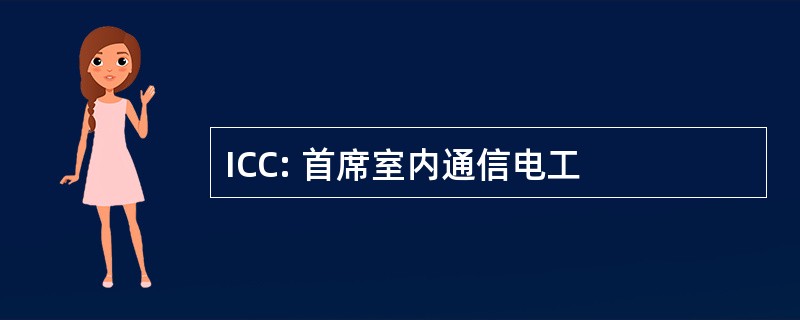 ICC: 首席室内通信电工